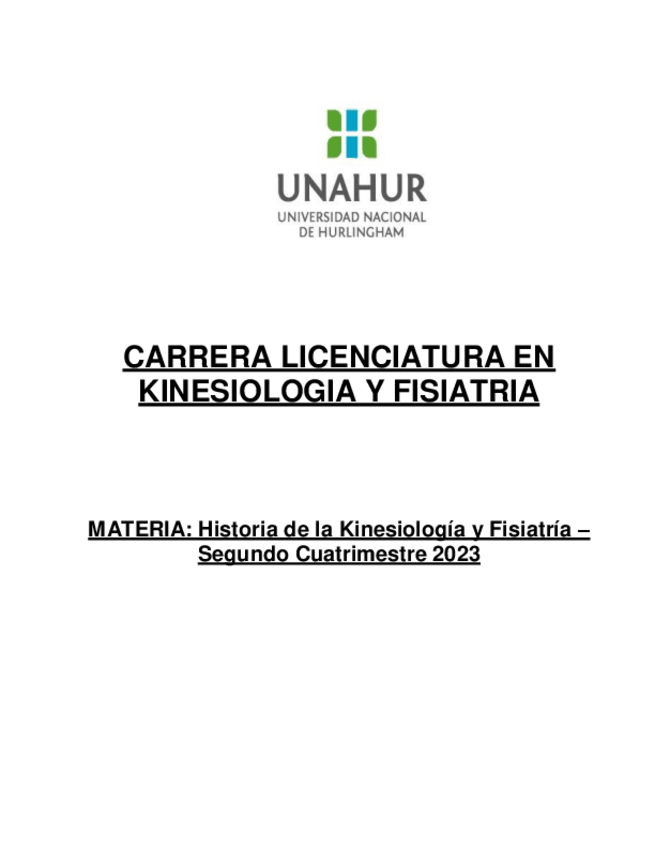 UNAHUR
UNIVERSIDAD NACIONAL
DE HURLINGHAM

CARRERA LICENCIATURA EN KINESIOLOGIA Y FISIATRIA

MATERIA: Historia de la Kinesiología y Fisiatría – Segundo Cuatrimestre 2023